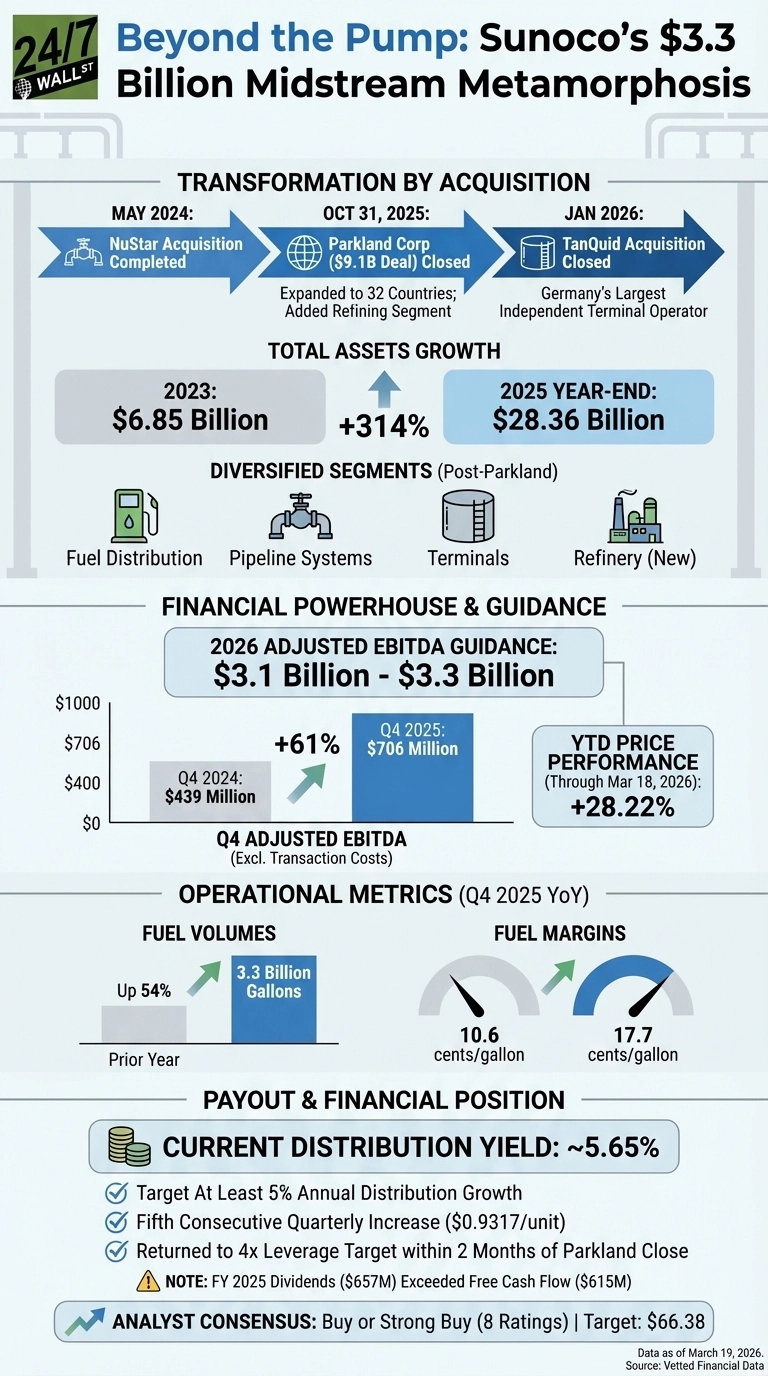 24/7 WALL ST

Beyond the Pump: Sunoco's $3.3 Billion Midstream Metamorphosis

TRANSFORMATION BY ACQUISITION

MAY 2024: NuStar Acquisition Completed

OCT 31, 2025: Parkland Corp ($9.1B Deal) Closed
Expanded to 32 Countries; Added Refining Segment

JAN 2026: TanQuid Acquisition Closed
Germany's Largest Independent Terminal Operator

TOTAL ASSETS GROWTH

2023: $6.85 Billion

+314%

2025 YEAR-END: $28.36 Billion

DIVERSIFIED SEGMENTS (Post-Parkland)

Fuel Distribution
Pipeline Systems
Terminals
Refinery (New)

FINANCIAL POWERHOUSE & GUIDANCE

2026 ADJUSTED EBITDA GUIDANCE: $3.1 Billion - $3.3 Billion

$1000
$706
$400
$0

Q4 2024: $439 Million

+61%

Q4 2025: $706 Million

Q4 ADJUSTED EBITDA
(Excl. Transaction Costs)

YTD PRICE PERFORMANCE
(Through Mar 18, 2026):
+28.22%

OPERATIONAL METRICS (Q4 2025 YoY)

FUEL VOLUMES

Up 54%

3.3 Billion Gallons

Prior Year

FUEL MARGINS

10.6 cents/gallon

17.7 cents/gallon

PAYOUT & FINANCIAL POSITION

CURRENT DISTRIBUTION YIELD: ~5.65%

Target At Least 5% Annual Distribution Growth
Fifth Consecutive Quarterly Increase ($0.9317/unit)
Returned to 4x Leverage Target within 2 Months of Parkland Close

NOTE: FY 2025 Dividends ($657M) Exceeded Free Cash Flow ($615M)

ANALYST CONSENSUS: Buy or Strong Buy (8 Ratings) | Target: $66.38

Data as of March 19, 2026.
Source: Vetted Financial Data